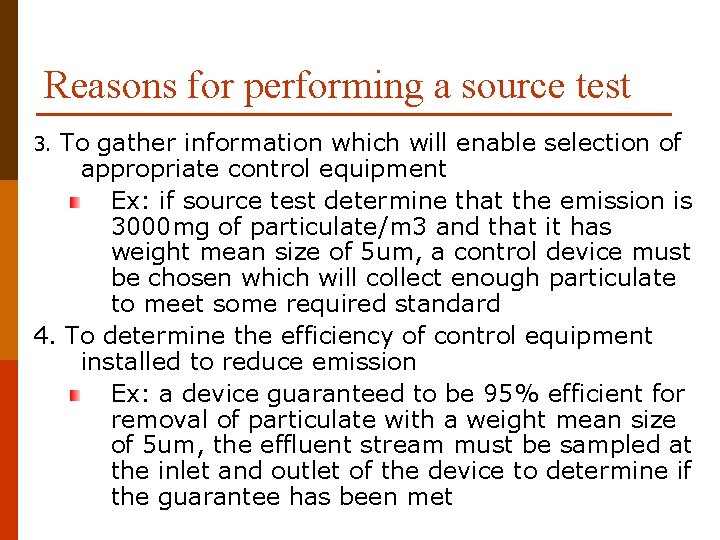 Reasons for performing a source test

3. To gather information which will enable selection of appropriate control equipment

Ex: if source test determine that the emission is 3000mg of particulate/m3 and that it has weight mean size of 5um, a control device must be chosen which will collect enough particulate to meet some required standard

4. To determine the efficiency of control equipment installed to reduce emission

Ex: a device guaranteed to be 95% efficient for removal of particulate with a weight mean size of 5um, the effluent stream must be sampled at the inlet and outlet of the device to determine if the guarantee has been met